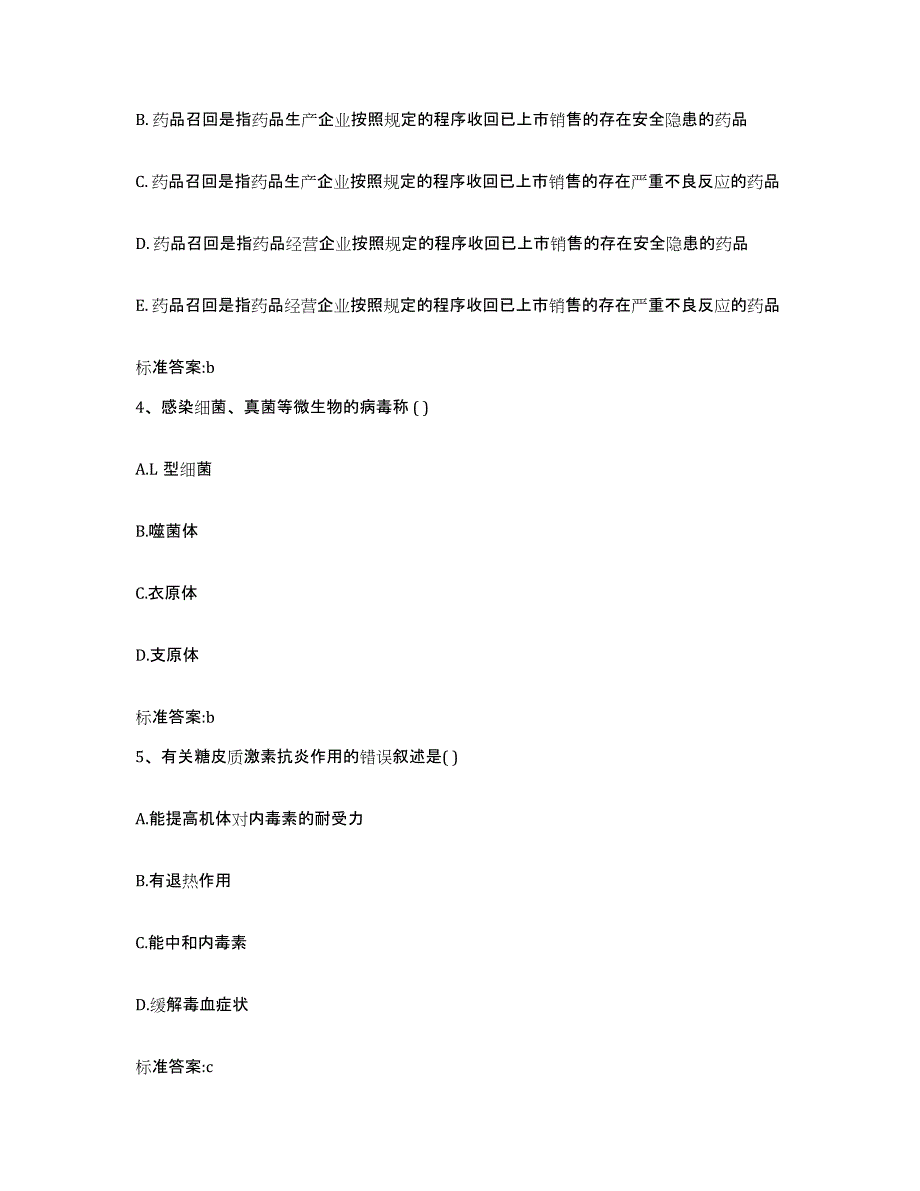 B. 药品召回是指药品生产企业按照规定的程序收回已上市销售的存在安全隐患的药品

C. 药品召回是指药品生产企业按照规定的程序收回已上市销售的存在严重不良反应的药品

D. 药品召回是指药品经营企业按照规定的程序收回已上市销售的存在安全隐患的药品

E. 药品召回是指药品经营企业按照规定的程序收回已上市销售的存在严重不良反应的药品

标准答案:b

4、感染细菌、真菌等微生物的病毒称 ( )

A.L 型细菌

B.噬菌体

C.衣原体

D.支原体

标准答案:b

5、有关糖皮质激素抗炎作用的错误叙述是( )

A.能提高机体对内毒素的耐受力

B.有退热作用

C.能中和内毒素

D.缓解毒血症状

标准答案:c